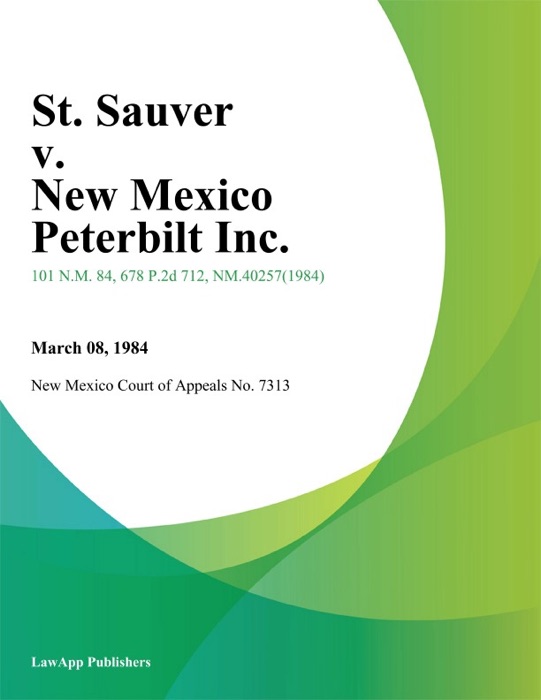 St. Sauver
v.
New Mexico
Peterbilt Inc.

101 N.M. 84, 678 P.2d 712, NM.40257(1984)

March 08, 1984

New Mexico Court of Appeals No. 7313

LawApp Publishers